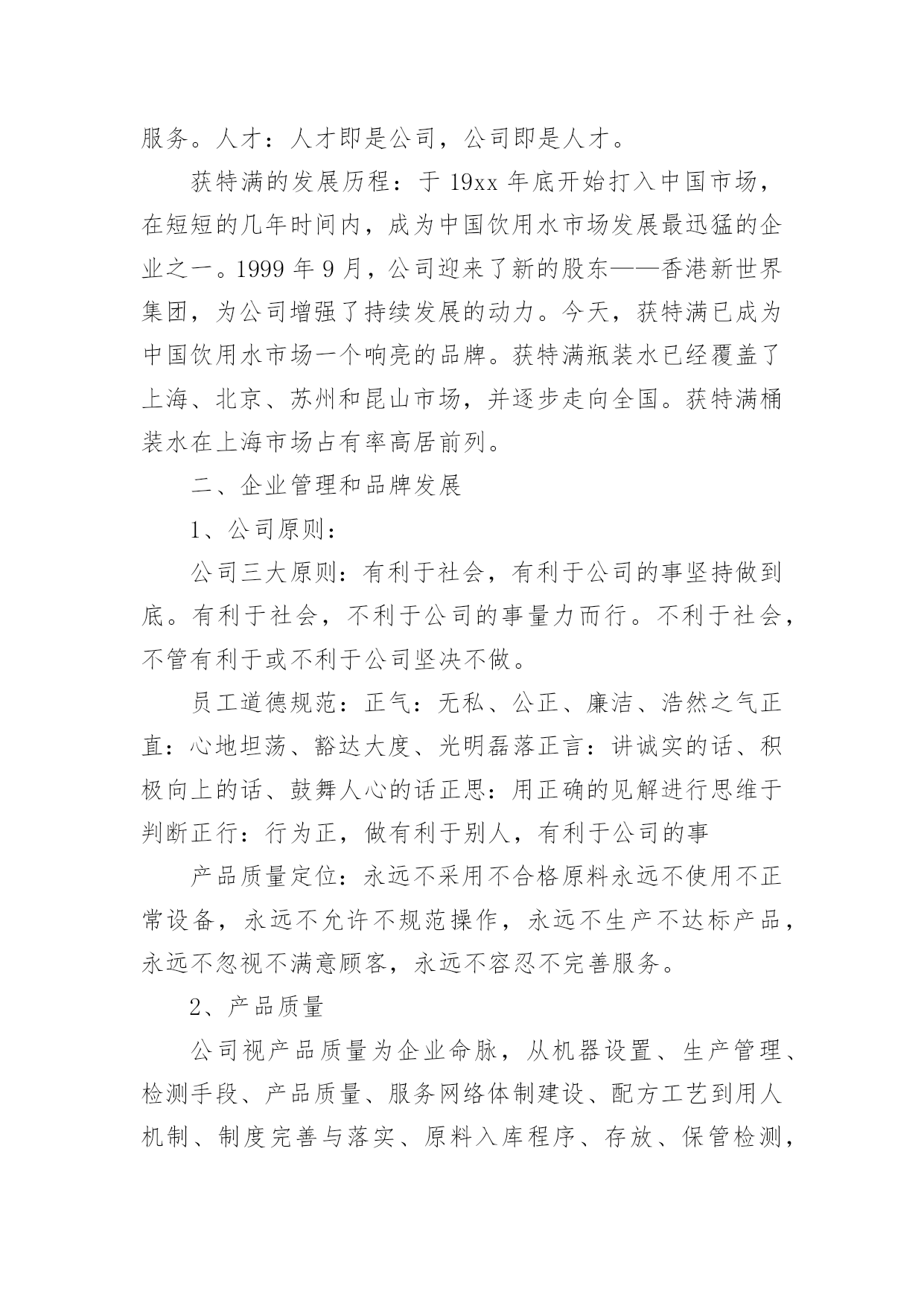 服务。人才：人才即是公司，公司即是人才。

获特满的发展历程：于 19xx 年底开始打入中国市场，在短短的几年时间内，成为中国饮用水市场发展最迅猛的企业之一。1999 年 9 月，公司迎来了新的股东——香港新世界集团，为公司增强了持续发展的动力。今天，获特满已成为中国饮用水市场一个响亮的品牌。获特满瓶装水已经覆盖了上海、北京、苏州和昆山市场，并逐步走向全国。获特满桶装水在上海市场占有率高居前列。

二、企业管理和品牌发展

1、公司原则：

公司三大原则：有利于社会，有利于公司的事坚持做到底。有利于社会，不利于公司的事量力而行。不利于社会，不管有利于或不利于公司坚决不做。

员工道德规范：正气：无私、公正、廉洁、浩然之气正直：心地坦荡、豁达大度、光明磊落正言：讲诚实的话、积极向上的话、鼓舞人心的话正思：用正确的见解进行思维于判断正行：行为正，做有利于别人，有利于公司的事

产品质量定位：永远不采用不合格原料永远不使用不正常设备，永远不允许不规范操作，永远不生产不达标产品，永远不忽视不满意顾客，永远不容忍不完善服务。

2、产品质量

公司视产品质量为企业命脉，从机器设置、生产管理、检测手段、产品质量、服务网络体制建设、配方工艺到用人机制、制度完善与落实、原料入库程序、存放、保管检测，